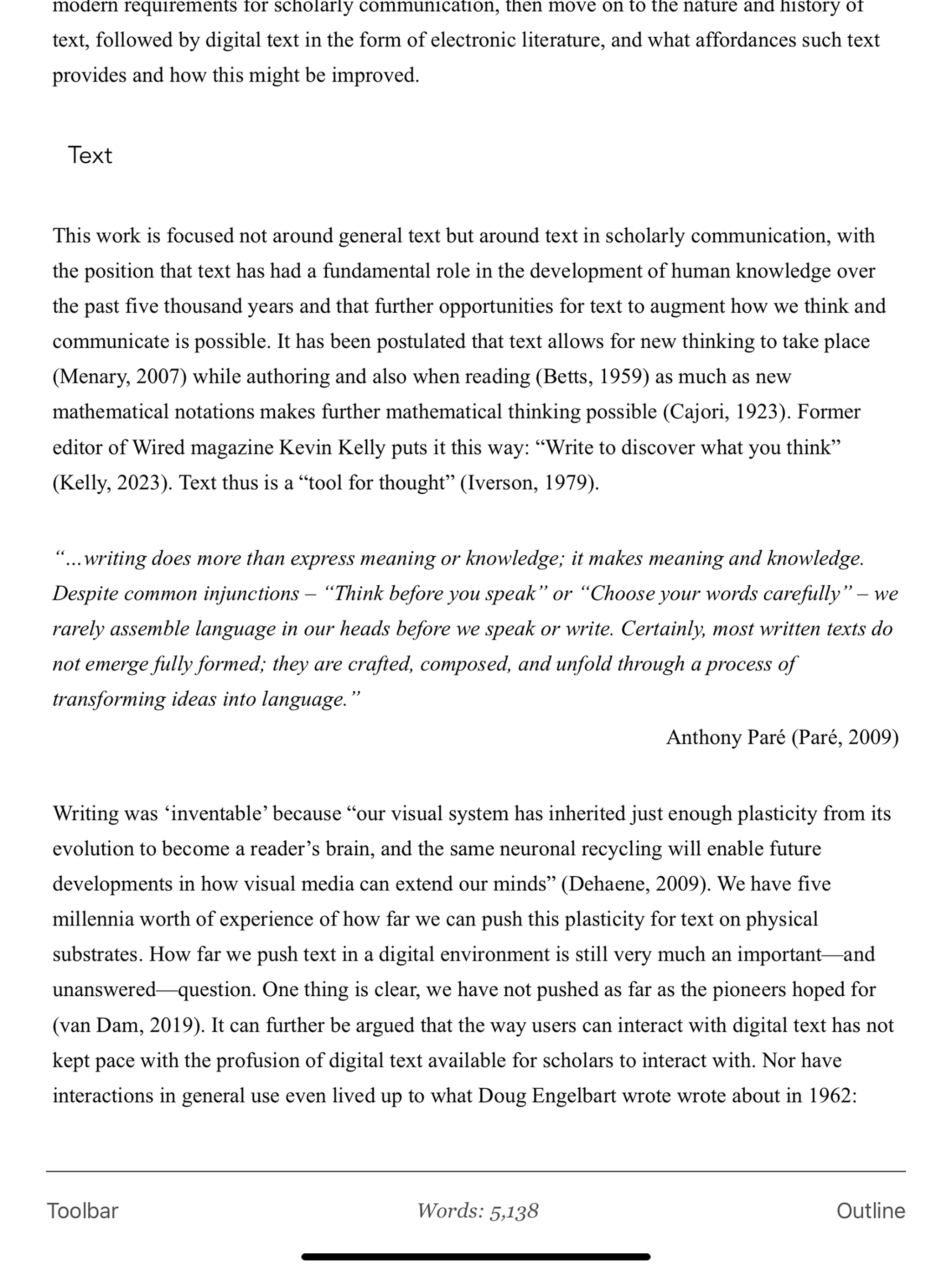 modern requirements for scholarly communication, then move on to the nature and history of text, followed by digital text in the form of electronic literature, and what affordances such text provides and how this might be improved.

Text

This work is focused not around general text but around text in scholarly communication, with the position that text has had a fundamental role in the development of human knowledge over the past five thousand years and that further opportunities for text to augment how we think and communicate is possible. It has been postulated that text allows for new thinking to take place (Menary, 2007) while authoring and also when reading (Betts, 1959) as much as new mathematical notations makes further mathematical thinking possible (Cajori, 1923). Former editor of Wired magazine Kevin Kelly puts it this way: “Write to discover what you think” (Kelly, 2023). Text thus is a “tool for thought” (Iverson, 1979).

“…writing does more than express meaning or knowledge; it makes meaning and knowledge. Despite common injunctions – “Think before you speak” or “Choose your words carefully” – we rarely assemble language in our heads before we speak or write. Certainly, most written texts do not emerge fully formed; they are crafted, composed, and unfold through a process of transforming ideas into language.”

Anthony Paré (Paré, 2009)

Writing was ‘inventable’ because “our visual system has inherited just enough plasticity from its evolution to become a reader’s brain, and the same neuronal recycling will enable future developments in how visual media can extend our minds” (Dehaene, 2009). We have five millennia worth of experience of how far we can push this plasticity for text on physical substrates. How far we push text in a digital environment is still very much an important—and unanswered—question. One thing is clear, we have not pushed as far as the pioneers hoped for (van Dam, 2019). It can further be argued that the way users can interact with digital text has not kept pace with the profusion of digital text available for scholars to interact with. Nor have interactions in general use even lived up to what Doug Engelbart wrote wrote about in 1962:

Toolbar

Words: 5,138

Outline